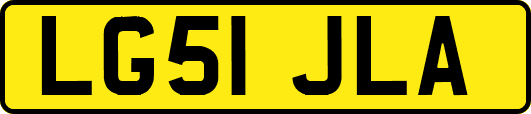 LG51 JLA